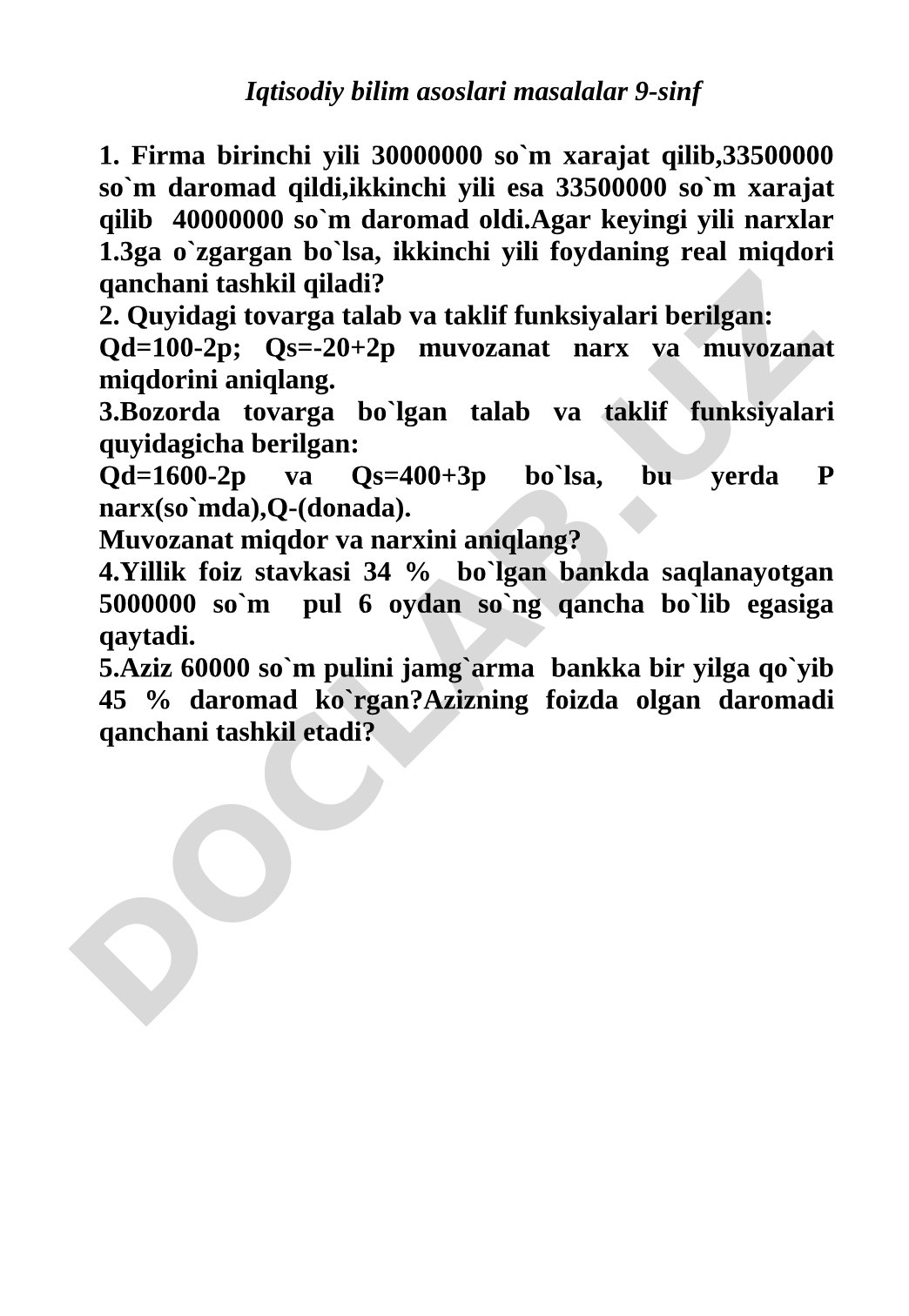 Iqtisodiy bilim asoslari masalalar 9-sinf

1. Firma birinchi yili 30000000 so`m xarajat qilib,33500000 so`m daromad qildi,ikkinchi yili esa 33500000 so`m xarajat qilib 40000000 so`m daromad oldi.Agar keyingi yili narxlar 1.3ga o`zgargan bo`lsa, ikkinchi yili foydaning real miqdori qanchani tashkil qiladi?
2. Quyidagi tovarga talab va taklif funksiyalari berilgan:
Qd=100-2p; Qs=-20+2p muvozanat narx va muvozanat miqdorini aniqlang.
3.Bozorda tovarga bo`lgan talab va taklif funksiyalari quyidagicha berilgan:
Qd=1600-2p va Qs=400+3p bo`lsa, bu yerda P narx(so`mda),Q-(donada).
Muvozanat miqdor va narxini aniqlang?
4.Yillik foiz stavkasi 34 % bo`lgan bankda saqlanayotgan 5000000 so`m pul 6 oydan so`ng qancha bo`lib egasiga qaytadi.
5.Aziz 60000 so`m pulini jamg`arma bankka bir yilga qo`yib 45 % daromad ko`rgan?Azizning foizda olgan daromadi qanchani tashkil etadi?

DOCLAB.UZ